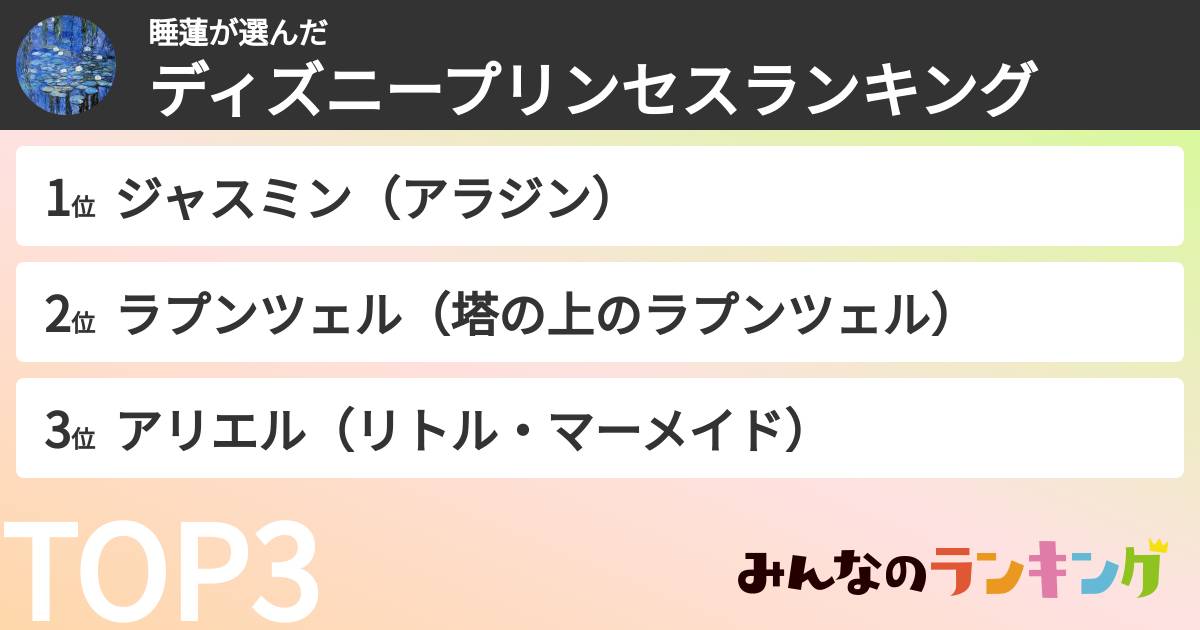 睡蓮が選んだ
ディズニープリンセスランキング

1位 ジャスミン（アラジン）

2位 ラプンツェル（塔の上のラプンツェル）

3位 アリエル（リトル・マーメイド）

TOP3

みんなのランキング